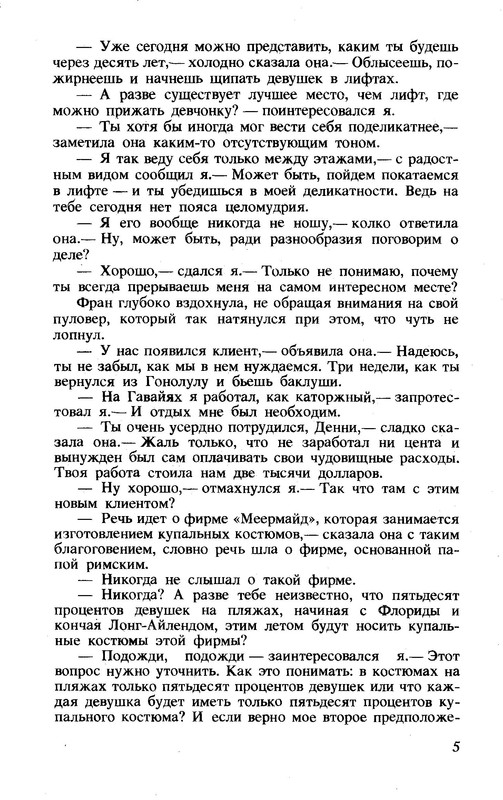 — Уже сегодня можно представить, каким ты будешь через десять лет,— холодно сказала она.— Облысеешь, пожирнеешь и начнешь щипать девушек в лифтах.

— А разве существует лучшее место, чем лифт, где можно прижать девчонку? — поинтересовался я.

— Ты хотя бы иногда мог вести себя поделикатнее,— заметила она каким-то отсутствующим тоном.

— Я так веду себя только между этажами,— с радостным видом сообщил я.— Может быть, пойдем покатаемся в лифте — и ты убедишься в моей деликатности. Ведь на тебе сегодня нет пояса целомудрия.

— Я его вообще никогда не ношу,— колко ответила она.— Ну, может быть, ради разнообразия поговорим о деле?

— Хорошо,— сдался я.— Только не понимаю, почему ты всегда прерываешь меня на самом интересном месте?

Фран глубоко вздохнула, не обращая внимания на свой пуловер, который так натянулся при этом, что чуть не лопнул.

— У нас появился клиент,— объявила она.— Надеюсь, ты не забыл, как мы в нем нуждаемся. Три недели, как ты вернулся из Гонолулу и бьешь баклуши.

— На Гавайях я работал, как каторжный,— запротестовал я.— И отдых мне был необходим.

— Ты очень усердно потрудился, Денни,— сладко сказала она.— Жаль только, что не заработал ни цента и вынужден был сам оплачивать свои чудовищные расходы. Твоя работа стоила нам две тысячи долларов.

— Ну хорошо,— отмахнулся я.— Так что там с этим новым клиентом?

— Речь идет о фирме «Меермайд», которая занимается изготовлением купальных костюмов,— сказала она с таким благоговением, словно речь шла о фирме, основанной папой римским.

— Никогда не слышал о такой фирме.

— Никогда? А разве тебе неизвестно, что пятьдесят процентов девушек на пляжах, начиная с Флориды и кончая Лонг-Айлендом, этим летом будут носить купальные костюмы этой фирмы?

— Подожди, подожди — заинтересовался я.— Этот вопрос нужно уточнить. Как это понимать: в костюмах на пляжах только пятьдесят процентов девушек или что каждая девушка будет иметь только пятьдесят процентов купального костюма? И если верно мое второе предположе-

5